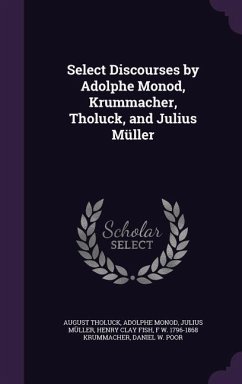 Select Discourses by Adolphe Monod, Krummacher, Tholuck, and Julius Müller

Scholar
SELECT

AUGUST THOLUCK, ADOLPHE MONOD, JULIUS MÜLLER, HENRY CLAY FISH, F W. 1796-1868 KRUMMACHER, DANIEL W. POOR